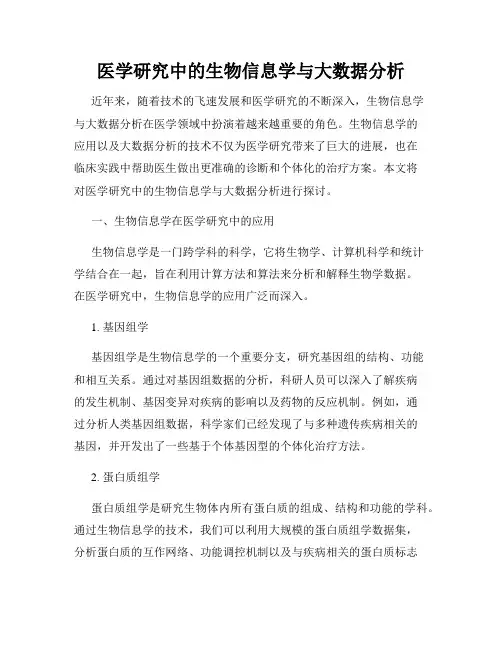 医学研究中的生物信息学与大数据分析

近年来，随着技术的飞速发展和医学研究的不断深入，生物信息学与大数据分析在医学领域中扮演着越来越重要的角色。生物信息学的应用以及大数据分析的技术不仅为医学研究带来了巨大的进展，也在临床实践中帮助医生做出更准确的诊断和个体化的治疗方案。本文将对医学研究中的生物信息学与大数据分析进行探讨。

一、生物信息学在医学研究中的应用

生物信息学是一门跨学科的科学，它将生物学、计算机科学和统计学结合在一起，旨在利用计算方法和算法来分析和解释生物学数据。在医学研究中，生物信息学的应用广泛而深入。

1. 基因组学

基因组学是生物信息学的一个重要分支，研究基因组的结构、功能和相互关系。通过对基因组数据的分析，科研人员可以深入了解疾病的发生机制、基因变异对疾病的影响以及药物的反应机制。例如，通过分析人类基因组数据，科学家们已经发现了与多种遗传疾病相关的基因，并开发出了一些基于个体基因型的个体化治疗方法。

2. 蛋白质组学

蛋白质组学是研究生物体内所有蛋白质的组成、结构和功能的学科。通过生物信息学的技术，我们可以利用大规模的蛋白质组学数据集，分析蛋白质的互作网络、功能调控机制以及与疾病相关的蛋白质标志